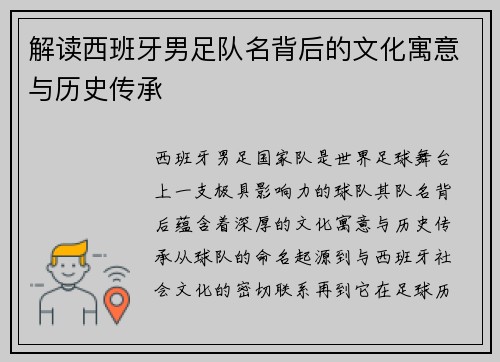 解读西班牙男足队名背后的文化寓意与历史传承

西班牙男足国家队是世界足球舞台上一支极具影响力的球队其队名背后蕴含着深厚的文化寓意与历史传承从球队的命名起源到与西班牙社会文化的密切联系再到它在足球历